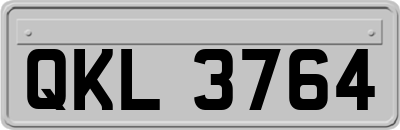 QKL 3764